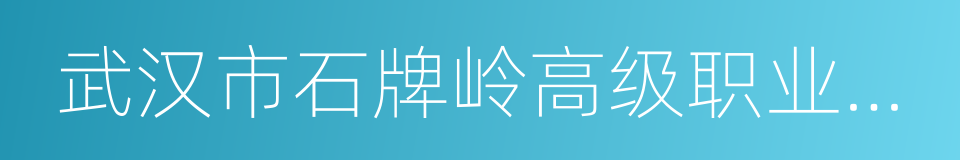 武汉市石牌岭高级职业...